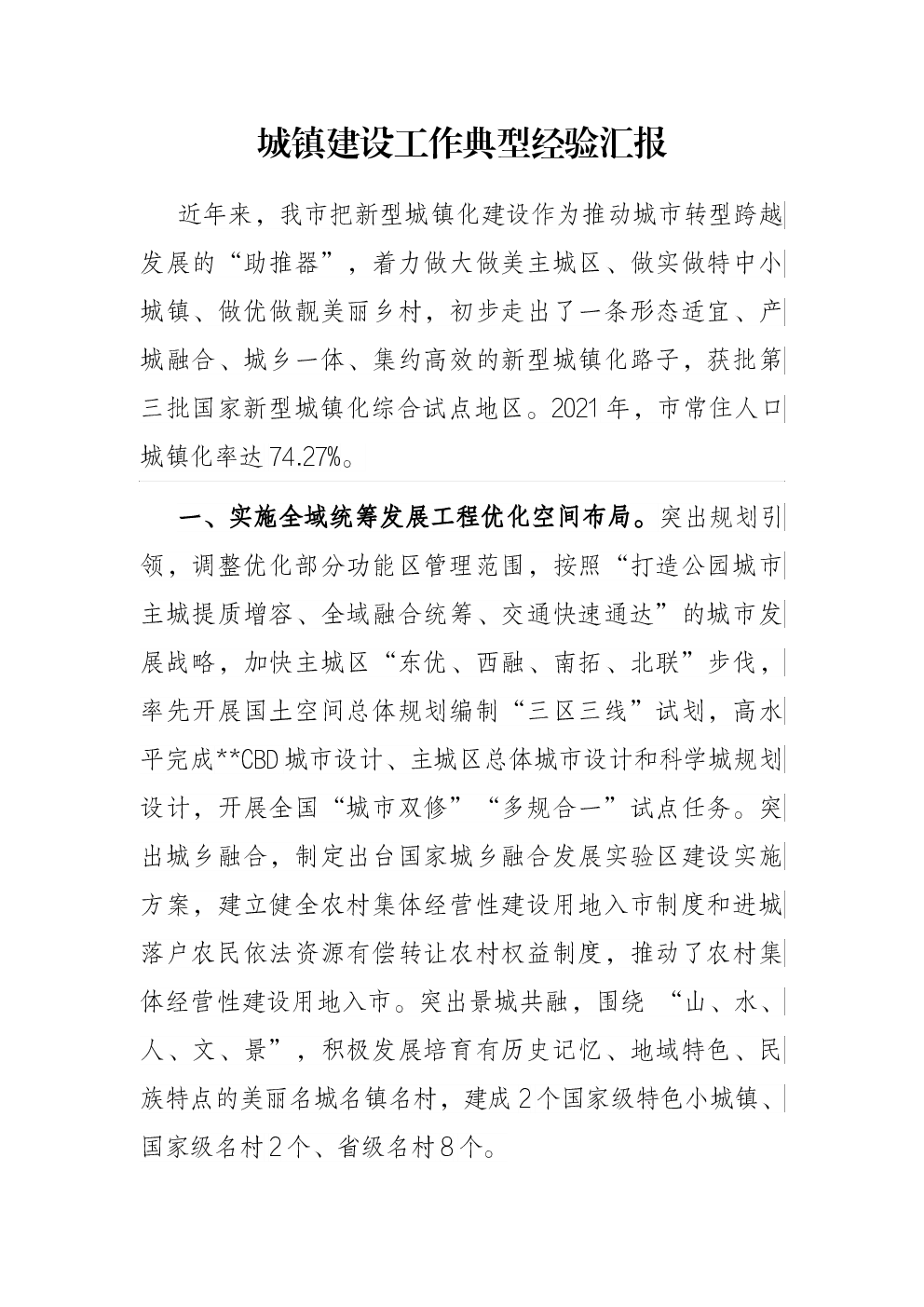 城镇建设工作典型经验汇报

近年来，我市把新型城镇化建设作为推动城市转型跨越发展的“助推器”，着力做大做美主城区、做实做特中小城镇、做优做靓美丽乡村，初步走出了一条形态适宜、产城融合、城乡一体、集约高效的新型城镇化路子，获批第三批国家新型城镇化综合试点地区。2021年，市常住人口城镇化率达74.27%。

一、实施全域统筹发展工程优化空间布局。突出规划引领，调整优化部分功能区管理范围，按照“打造公园城市主城提质增容、全域融合统筹、交通快速通达”的城市发展战略，加快主城区“东优、西融、南拓、北联”步伐，率先开展国土空间总体规划编制“三区三线”试划，高水平完成**CBD城市设计、主城区总体城市设计和科学城规划设计，开展全国“城市双修”“多规合一”试点任务。突出城乡融合，制定出台国家城乡融合发展实验区建设实施方案，建立健全农村集体经营性建设用地入市制度和进城落户农民依法资源有偿转让农村权益制度，推动了农村集体经营性建设用地入市。突出景城共融，围绕 “山、水、人、文、景”，积极发展培育有历史记忆、地域特色、民族特点的美丽名城名镇名村，建成2个国家级特色小城镇、国家级名村2个、省级名村8个。